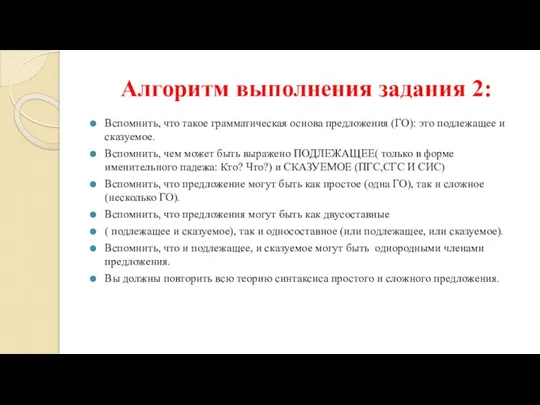 Алгоритм выполнения задания 2:

Вспомнить, что такое грамматическая основа предложения (ГО): это подлежащее и сказуемое.

Вспомнить, чем может быть выражено ПОДЛЕЖАЩЕЕ( только в форме именительного падежа: Кто? Что?) и СКАЗУЕМОЕ (ПГС,СГС И СИС)

Вспомнить, что предложение могут быть как простое (одна ГО), так и сложное (несколько ГО).

Вспомнить, что предложения могут быть как двусоставные

( подлежащее и сказуемое), так и односоставное (или подлежащее, или сказуемое).

Вспомнить, что и подлежащее, и сказуемое могут быть однородными членами предложения.

Вы должны повторить всю теорию синтаксиса простого и сложного предложения.